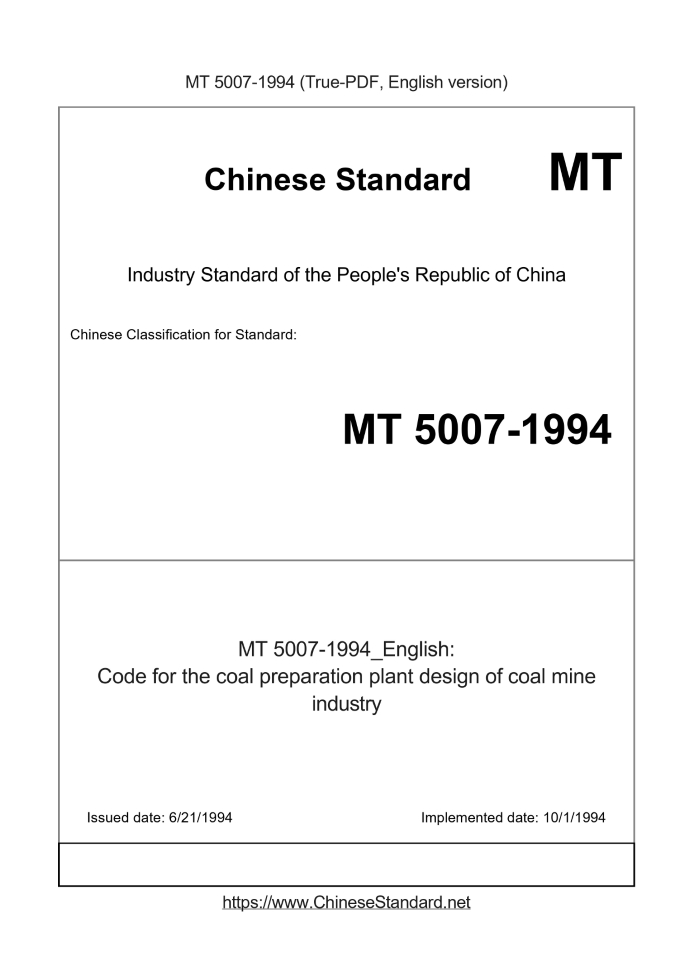 MT 5007-1994 (True-PDF, English version)

Chinese Standard MT

Industry Standard of the People's Republic of China

Chinese Classification for Standard:

MT 5007-1994

MT 5007-1994_English:
Code for the coal preparation plant design of coal mine industry

Issued date: 6/21/1994

Implemented date: 10/1/1994

https://www.ChineseStandard.net